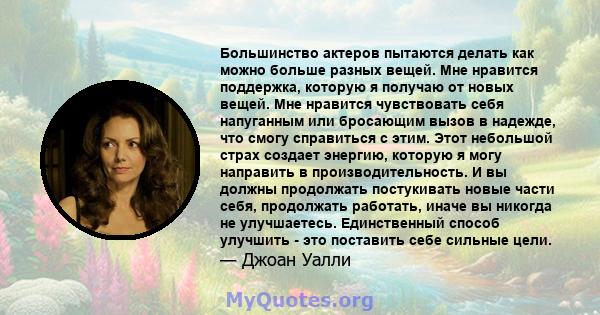 Большинство актеров пытаются делать как можно больше разных вещей. Мне нравится поддержка, которую я получаю от новых вещей. Мне нравится чувствовать себя напуганным или бросающим вызов в надежде, что смогу справиться с этим. Этот небольшой страх создает энергию, которую я могу направить в производительность. И вы должны продолжать постукивать новые части себя, продолжать работать, иначе вы никогда не улучшаетесь. Единственный способ улучшить - это поставить себе сильные цели.
— Джоан Уалли

MyQuotes.org